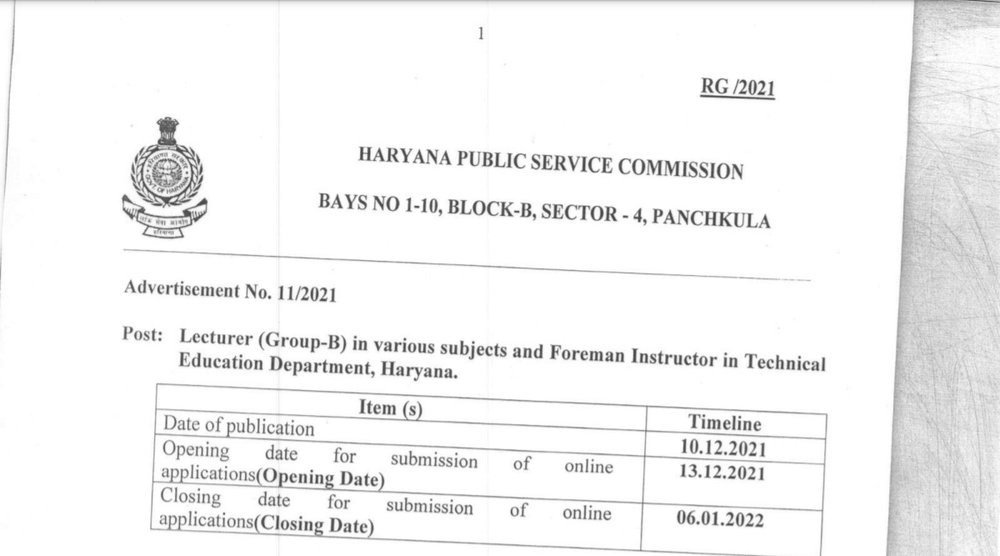 1

RG /2021

HARYANA PUBLIC SERVICE COMMISSION

BAYS NO 1-10, BLOCK-B, SECTOR - 4, PANCHKULA

Advertisement No. 11/2021

Post: Lecturer (Group-B) in various subjects and Foreman Instructor in Technical Education Department, Haryana.

| Item (s) | Timeline |
|---|---|
| Date of publication | 10.12.2021 |
| Opening date for submission of online applications(Opening Date) | 13.12.2021 |
| Closing date for submission of online applications(Closing Date) | 06.01.2022 |